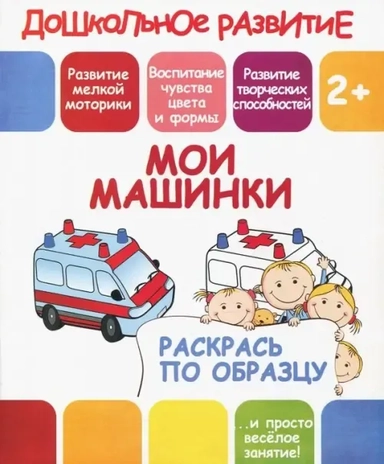 ДОШКОЛЬНОЕ РАЗВИТИЕ

Развитие мелкой моторики

Воспитание чувства цвета и формы

Развитие творческих способностей

2+

МОИ МАШИНКИ

РАСКРАСЬ ПО ОБРАЗЦУ

..и просто весёлое занятие!